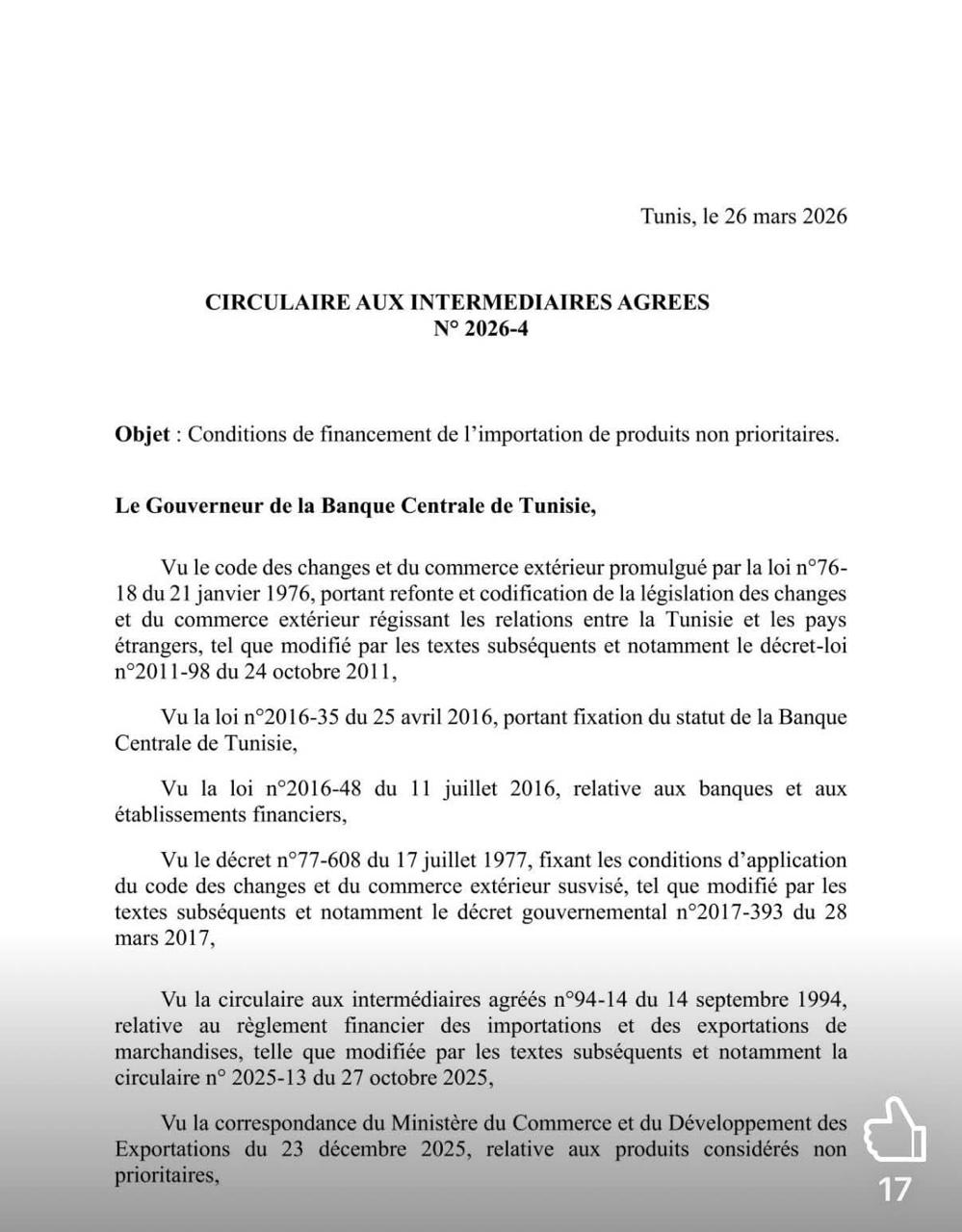 Tunis, le 26 mars 2026

CIRCULAIRE AUX INTERMEDIAIRES AGREES
N° 2026-4

Objet : Conditions de financement de l'importation de produits non prioritaires.

Le Gouverneur de la Banque Centrale de Tunisie,

Vu le code des changes et du commerce extérieur promulgué par la loi n°76-18 du 21 janvier 1976, portant refonte et codification de la législation des changes et du commerce extérieur régissant les relations entre la Tunisie et les pays étrangers, tel que modifié par les textes subséquents et notamment le décret-loi n°2011-98 du 24 octobre 2011,

Vu la loi n°2016-35 du 25 avril 2016, portant fixation du statut de la Banque Centrale de Tunisie,

Vu la loi n°2016-48 du 11 juillet 2016, relative aux banques et aux établissements financiers,

Vu le décret n°77-608 du 17 juillet 1977, fixant les conditions d'application du code des changes et du commerce extérieur susvisé, tel que modifié par les textes subséquents et notamment le décret gouvernemental n°2017-393 du 28 mars 2017,

Vu la circulaire aux intermédiaires agréés n°94-14 du 14 septembre 1994, relative au règlement financier des importations et des exportations de marchandises, telle que modifiée par les textes subséquents et notamment la circulaire n° 2025-13 du 27 octobre 2025,

Vu la correspondance du Ministère du Commerce et du Développement des Exportations du 23 décembre 2025, relative aux produits considérés non prioritaires,

17